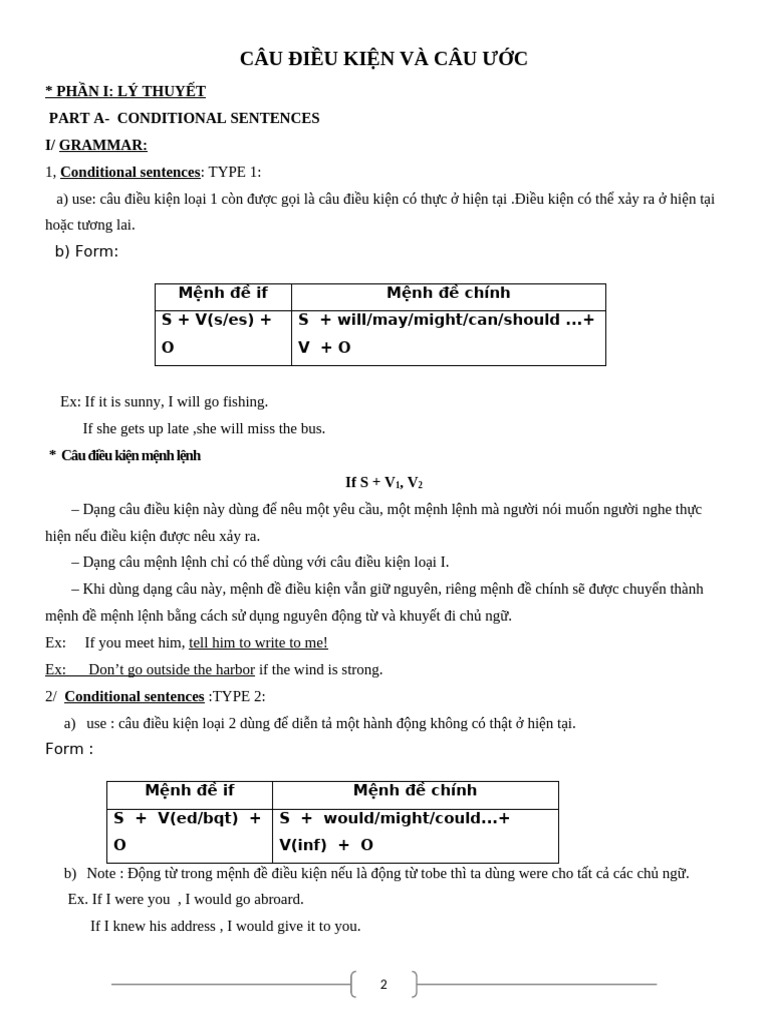 CÂU ĐIỀU KIỆN VÀ CÂU ƯỚC

* PHẦN I: LÝ THUYẾT

PART A- CONDITIONAL SENTENCES

I/ GRAMMAR:

1, Conditional sentences: TYPE 1:

a) use: câu điều kiện loại 1 còn được gọi là câu điều kiện có thực ở hiện tại .Điều kiện có thể xảy ra ở hiện tại hoặc tương lai.

b) Form:

| Mệnh đề if | Mệnh đề chính |
|---|---|
| S + V(s/es) + O | S + will/may/might/can/should ...+ V + O |

Ex: If it is sunny, I will go fishing.

If she gets up late ,she will miss the bus.

* Câu điều kiện mệnh lệnh

If S + $V_1$, $V_2$

– Dạng câu điều kiện này dùng để nêu một yêu cầu, một mệnh lệnh mà người nói muốn người nghe thực hiện nếu điều kiện được nêu xảy ra.

– Dạng câu mệnh lệnh chỉ có thể dùng với câu điều kiện loại I.

– Khi dùng dạng câu này, mệnh đề điều kiện vẫn giữ nguyên, riêng mệnh đề chính sẽ được chuyển thành mệnh đề mệnh lệnh bằng cách sử dụng nguyên động từ và khuyết đi chủ ngữ.

Ex: If you meet him, tell him to write to me!

Ex: Don't go outside the harbor if the wind is strong.

2/ Conditional sentences :TYPE 2:

a) use : câu điều kiện loại 2 dùng để diễn tả một hành động không có thật ở hiện tại.

Form :

| Mệnh đề if | Mệnh đề chính |
|---|---|
| S + V(ed/bqt) + O | S + would/might/could...+ V(inf) + O |

b) Note : Động từ trong mệnh đề điều kiện nếu là động từ tobe thì ta dùng were cho tất cả các chủ ngữ.

Ex. If I were you , I would go abroard.

If I knew his address , I would give it to you.

2